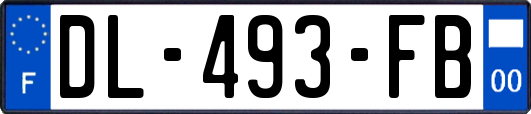 F
DL-493-FB
00